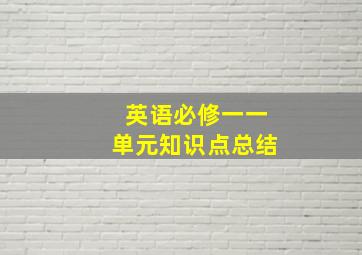 英语必修一一
单元知识点总结